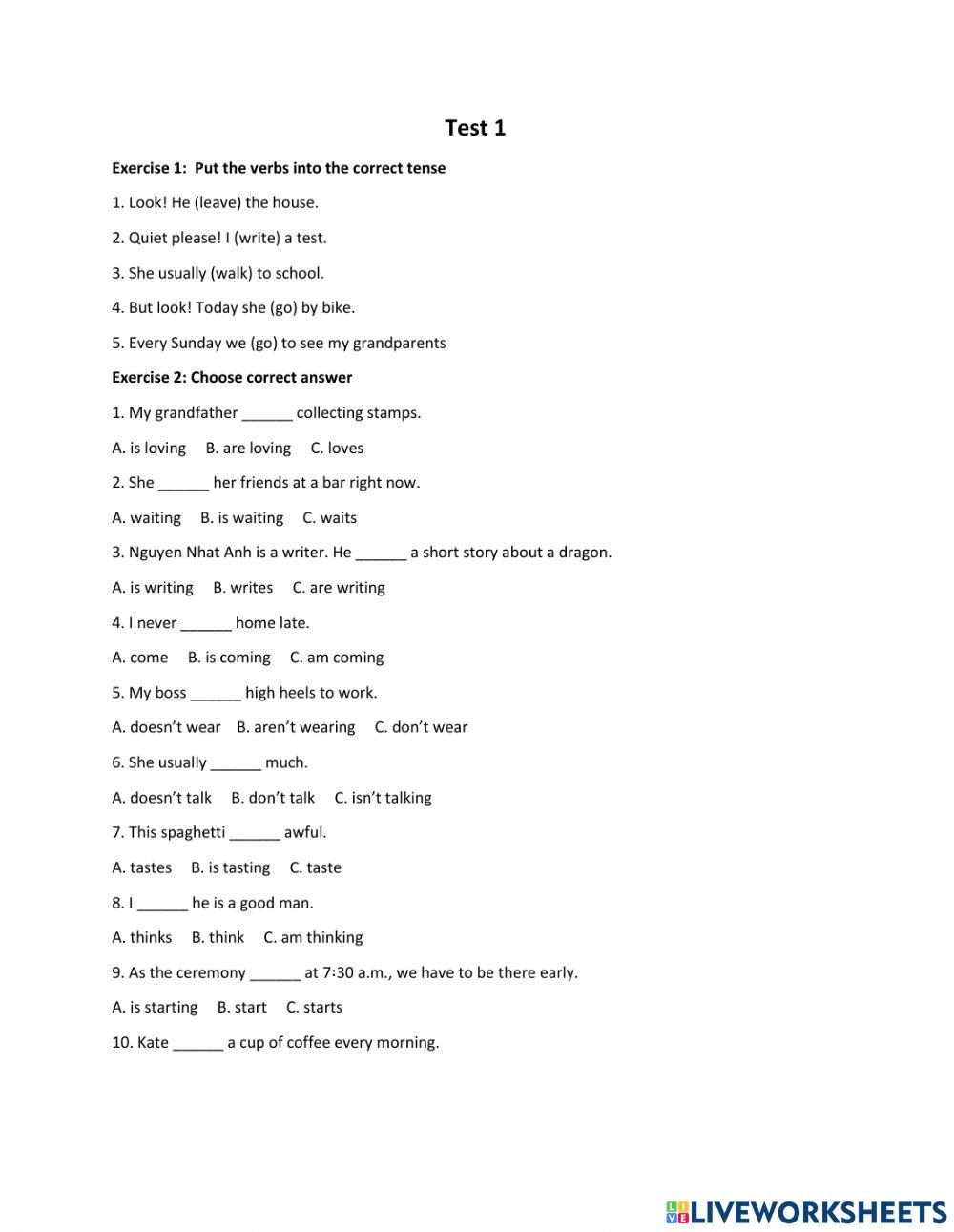 Test 1

Exercise 1: Put the verbs into the correct tense

1. Look! He (leave) the house.

2. Quiet please! I (write) a test.

3. She usually (walk) to school.

4. But look! Today she (go) by bike.

5. Every Sunday we (go) to see my grandparents

Exercise 2: Choose correct answer

1. My grandfather ______ collecting stamps.

A. is loving B. are loving C. loves

2. She ______ her friends at a bar right now.

A. waiting B. is waiting C. waits

3. Nguyen Nhat Anh is a writer. He ______ a short story about a dragon.

A. is writing B. writes C. are writing

4. I never ______ home late.

A. come B. is coming C. am coming

5. My boss ______ high heels to work.

A. doesn't wear B. aren't wearing C. don't wear

6. She usually ______ much.

A. doesn't talk B. don't talk C. isn't talking

7. This spaghetti ______ awful.

A. tastes B. is tasting C. taste

8. I ______ he is a good man.

A. thinks B. think C. am thinking

9. As the ceremony ______ at 7:30 a.m., we have to be there early.

A. is starting B. start C. starts

10. Kate ______ a cup of coffee every morning.

LIVEWORKSHEETS